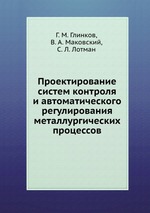 Г. М. Глинков,
В. А. Маковский,
С. Л. Лотман

Проектирование систем контроля и автоматического регулирования металлургических процессов